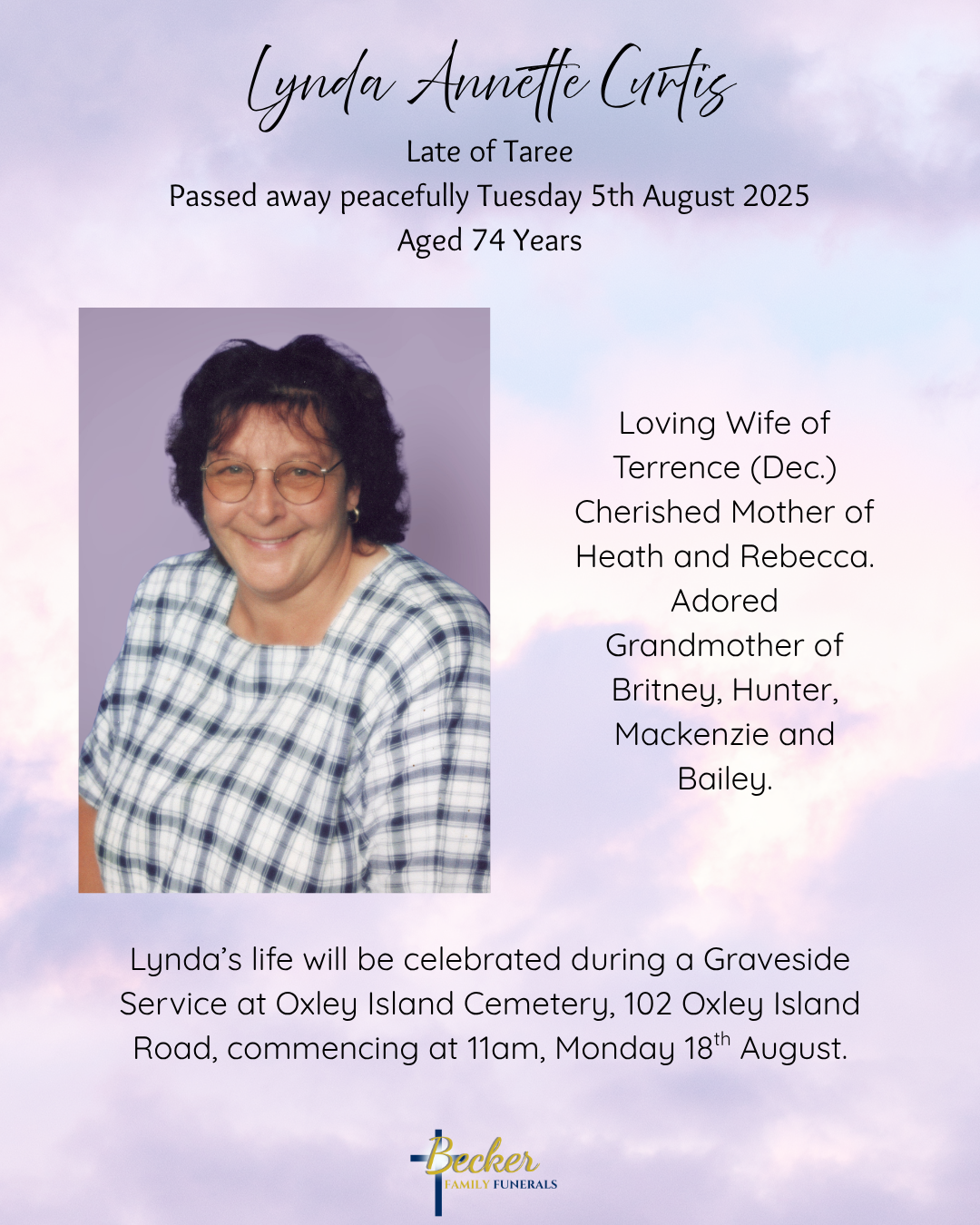 Lynda Annette Curtis
Late of Taree
Passed away peacefully Tuesday 5th August 2025
Aged 74 Years

Loving Wife of Terrence (Dec.) Cherished Mother of Heath and Rebecca. Adored Grandmother of Britney, Hunter, Mackenzie and Bailey.

Lynda's life will be celebrated during a Graveside Service at Oxley Island Cemetery, 102 Oxley Island Road, commencing at 11am, Monday 18th August.

Becker
FAMILY FUNERALS